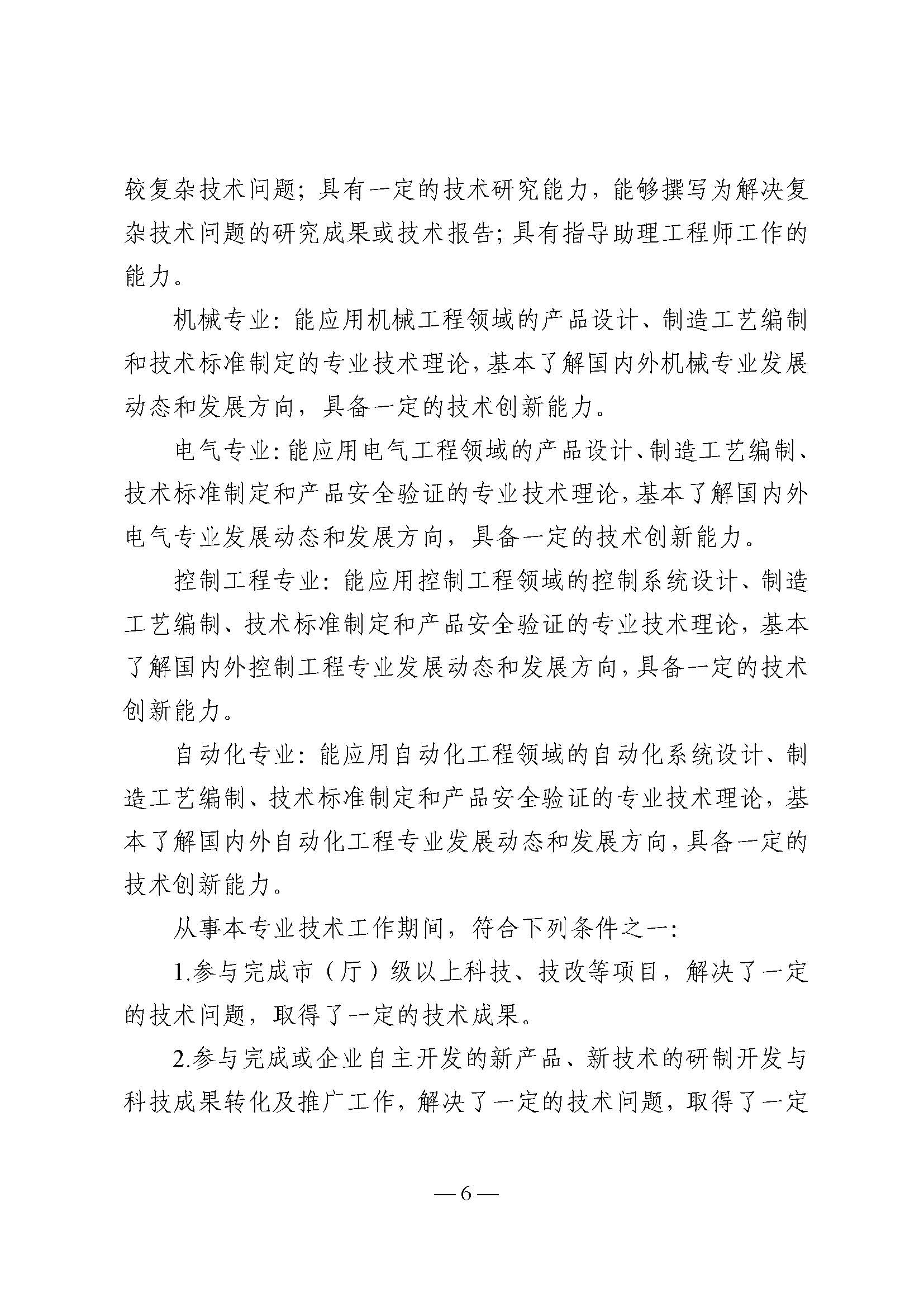 较复杂技术问题；具有一定的技术研究能力，能够撰写为解决复杂技术问题的研究成果或技术报告；具有指导助理工程师工作的能力。

机械专业：能应用机械工程领域的产品设计、制造工艺编制和技术标准制定的专业技术理论，基本了解国内外机械专业发展动态和发展方向，具备一定的技术创新能力。

电气专业：能应用电气工程领域的产品设计、制造工艺编制、技术标准制定和产品安全验证的专业技术理论，基本了解国内外电气专业发展动态和发展方向，具备一定的技术创新能力。

控制工程专业：能应用控制工程领域的控制系统设计、制造工艺编制、技术标准制定和产品安全验证的专业技术理论，基本了解国内外控制工程专业发展动态和发展方向，具备一定的技术创新能力。

自动化专业：能应用自动化工程领域的自动化系统设计、制造工艺编制、技术标准制定和产品安全验证的专业技术理论，基本了解国内外自动化工程专业发展动态和发展方向，具备一定的技术创新能力。

从事本专业技术工作期间，符合下列条件之一：

1.参与完成市（厅）级以上科技、技改等项目，解决了一定的技术问题，取得了一定的技术成果。

2.参与完成或企业自主开发的新产品、新技术的研制开发与科技成果转化及推广工作，解决了一定的技术问题，取得了一定

— 6 —